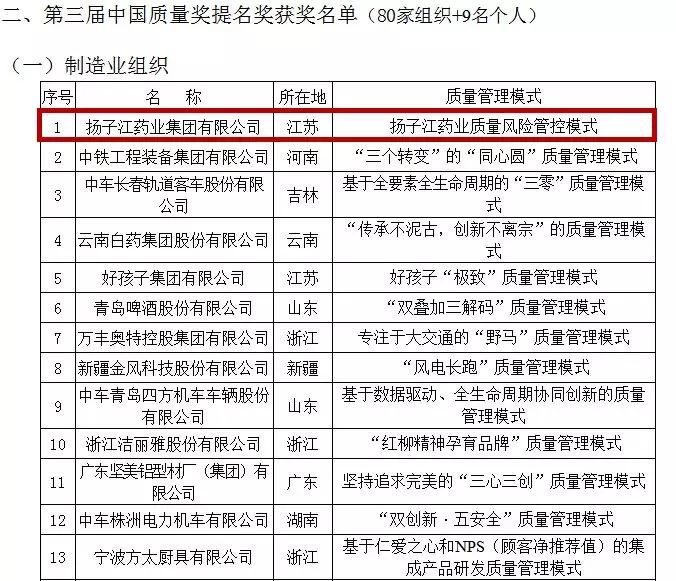 二、第三届中国质量奖提名奖获奖名单（80家组织+9名个人）

（一）制造业组织

| 序号 | 名 称 | 所在地 | 质量管理模式 |
|---|---|---|---|
| 1 | 扬子江药业集团有限公司 | 江苏 | 扬子江药业质量风险管控模式 |
| 2 | 中铁工程装备集团有限公司 | 河南 | “三个转变”的“同心圆”质量管理模式 |
| 3 | 中车长春轨道客车股份有限公司 | 吉林 | 基于全要素全生命周期的“三零”质量管理模式 |
| 4 | 云南白药集团股份有限公司 | 云南 | “传承不泥古，创新不离宗”的质量管理模式 |
| 5 | 好孩子集团有限公司 | 江苏 | 好孩子“极致”质量管理模式 |
| 6 | 青岛啤酒股份有限公司 | 山东 | “双叠加三解码”质量管理模式 |
| 7 | 万丰奥特控股集团有限公司 | 浙江 | 专注于大交通的“野马”质量管理模式 |
| 8 | 新疆金风科技股份有限公司 | 新疆 | “风电长跑”质量管理模式 |
| 9 | 中车青岛四方机车车辆股份有限公司 | 山东 | 基于数据驱动、全生命周期协同创新的质量管理模式 |
| 10 | 浙江洁丽雅股份有限公司 | 浙江 | “红柳精神孕育品牌”质量管理模式 |
| 11 | 广东坚美铝型材厂（集团）有限公司 | 广东 | 坚持追求完美的“三心三创”质量管理模式 |
| 12 | 中车株洲电力机车有限公司 | 湖南 | “双创新·五安全”质量管理模式 |
| 13 | 宁波方太厨具有限公司 | 浙江 | 基于仁爱之心和NPS（顾客净推荐值）的集成产品研发质量管理模式 |